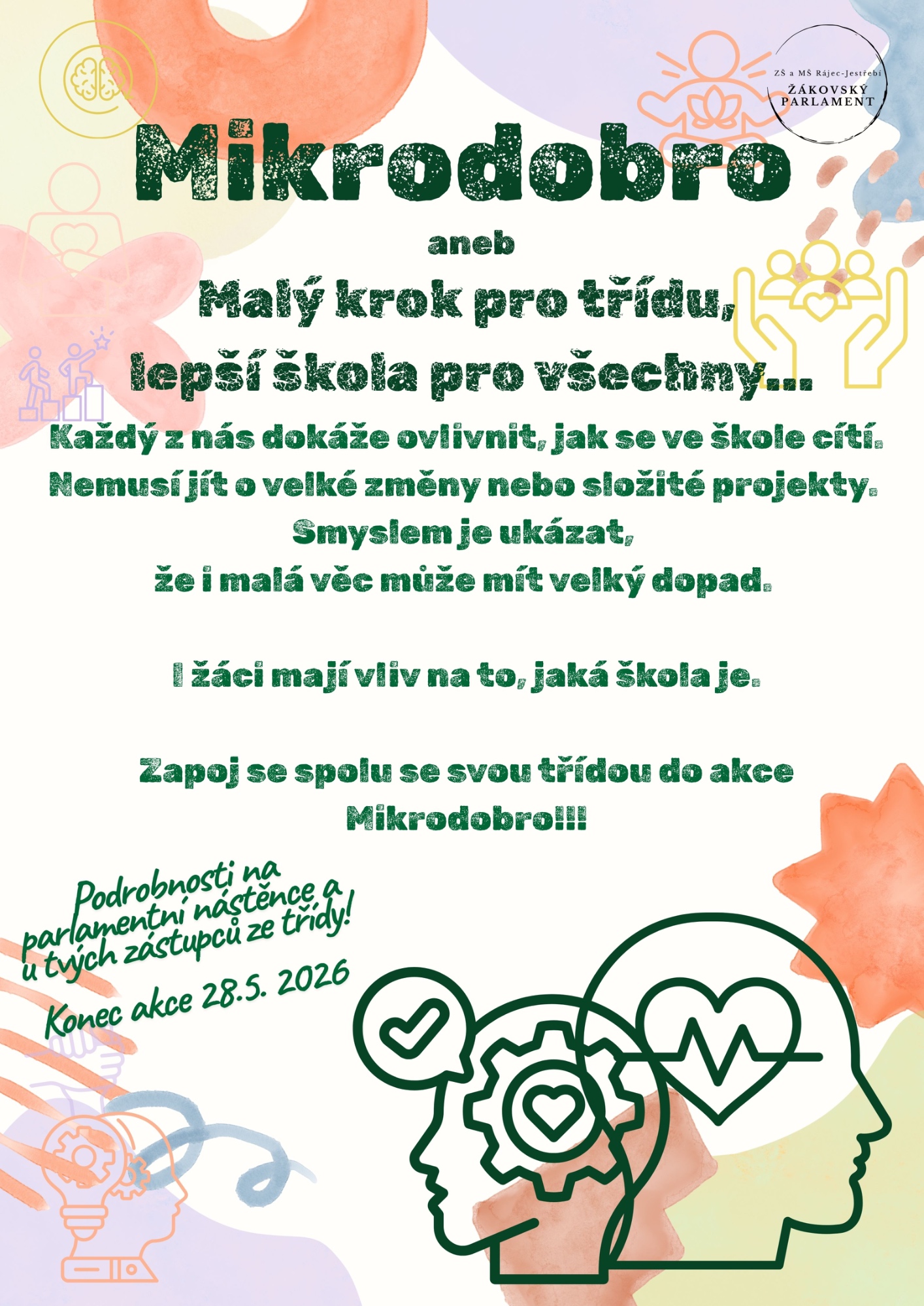 ZŠ a MŠ Rájec-Jestřebí
ŽÁKOVSKÝ PARLAMENT

Mikrodobro

aneb

Malý krok pro třídu, lepší škola pro všechny...

Každý z nás dokáže ovlivnit, jak se ve škole cítí. Nemusí jít o velké změny nebo složité projekty. Smyslem je ukázat, že i malá věc může mít velký dopad.

I žáci mají vliv na to, jaká škola je.

Zapoj se spolu se svou třídou do akce Mikrodobro!!!

Podrobnosti na parlamentní nástěnce a u tvých zástupců ze třídy!

Konec akce 28.5. 2026